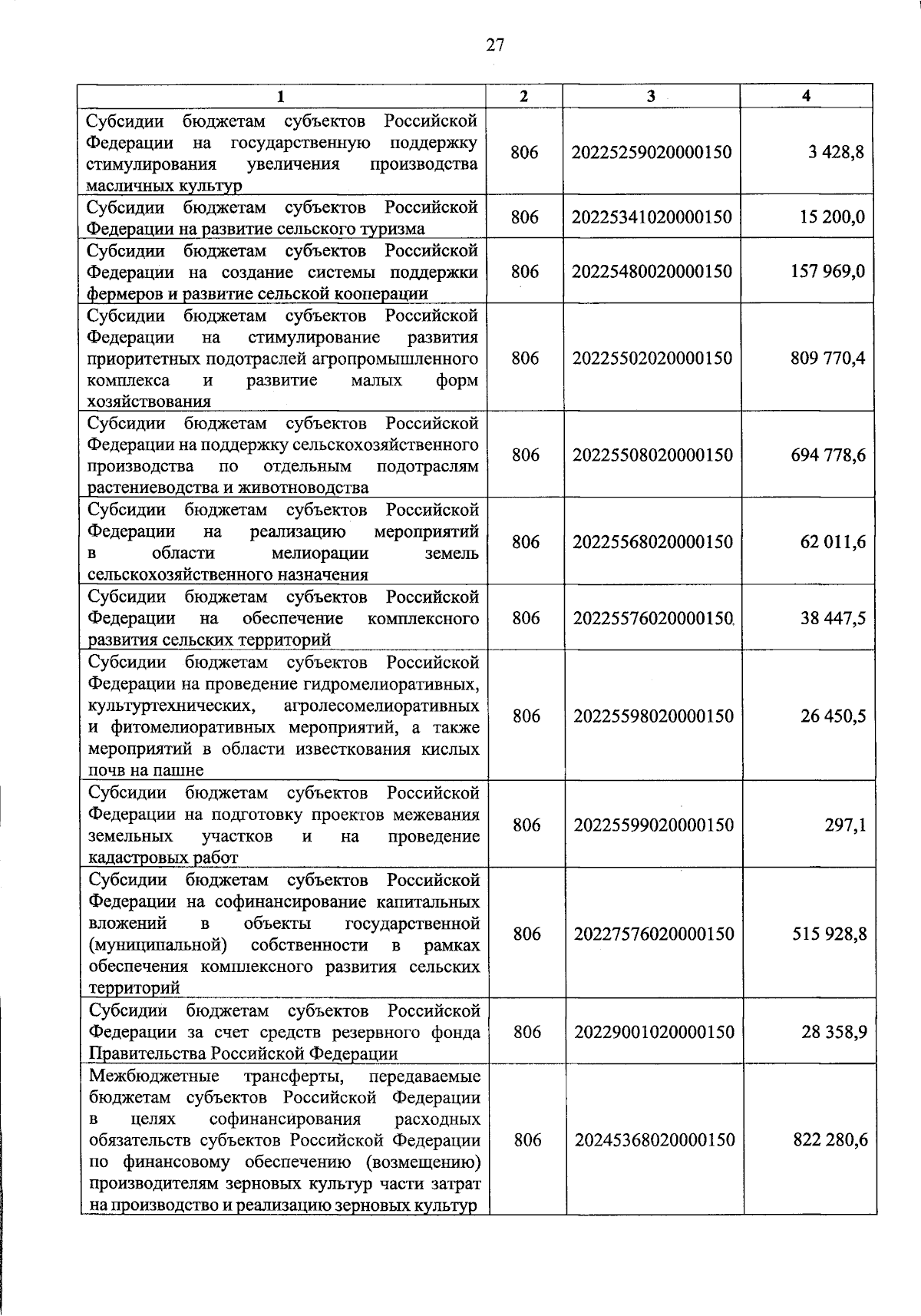 27

| 1 | 2 | 3 | 4 |
|---|---|---|---|
| Субсидии бюджетам субъектов Российской Федерации на государственную поддержку стимулирования увеличения производства масличных культур | 806 | 20225259020000150 | 3 428,8 |
| Субсидии бюджетам субъектов Российской Федерации на развитие сельского туризма | 806 | 20225341020000150 | 15 200,0 |
| Субсидии бюджетам субъектов Российской Федерации на создание системы поддержки фермеров и развитие сельской кооперации | 806 | 20225480020000150 | 157 969,0 |
| Субсидии бюджетам субъектов Российской Федерации на стимулирование развития приоритетных подотраслей агропромышленного комплекса и развитие малых форм хозяйствования | 806 | 20225502020000150 | 809 770,4 |
| Субсидии бюджетам субъектов Российской Федерации на поддержку сельскохозяйственного производства по отдельным подотраслям растениеводства и животноводства | 806 | 20225508020000150 | 694 778,6 |
| Субсидии бюджетам субъектов Российской Федерации на реализацию мероприятий в области мелиорации земель сельскохозяйственного назначения | 806 | 20225568020000150 | 62 011,6 |
| Субсидии бюджетам субъектов Российской Федерации на обеспечение комплексного развития сельских территорий | 806 | 20225576020000150 | 38 447,5 |
| Субсидии бюджетам субъектов Российской Федерации на проведение гидромелиоративных, культуртехнических, агролесомелиоративных и фитомелиоративных мероприятий, а также мероприятий в области известкования кислых почв на пашне | 806 | 20225598020000150 | 26 450,5 |
| Субсидии бюджетам субъектов Российской Федерации на подготовку проектов межевания земельных участков и на проведение кадастровых работ | 806 | 20225599020000150 | 297,1 |
| Субсидии бюджетам субъектов Российской Федерации на софинансирование капитальных вложений в объекты государственной (муниципальной) собственности в рамках обеспечения комплексного развития сельских территорий | 806 | 20227576020000150 | 515 928,8 |
| Субсидии бюджетам субъектов Российской Федерации за счет средств резервного фонда Правительства Российской Федерации | 806 | 20229001020000150 | 28 358,9 |
| Межбюджетные трансферты, передаваемые бюджетам субъектов Российской Федерации в целях софинансирования расходных обязательств субъектов Российской Федерации по финансовому обеспечению (возмещению) производителям зерновых культур части затрат на производство и реализацию зерновых культур | 806 | 20245368020000150 | 822 280,6 |